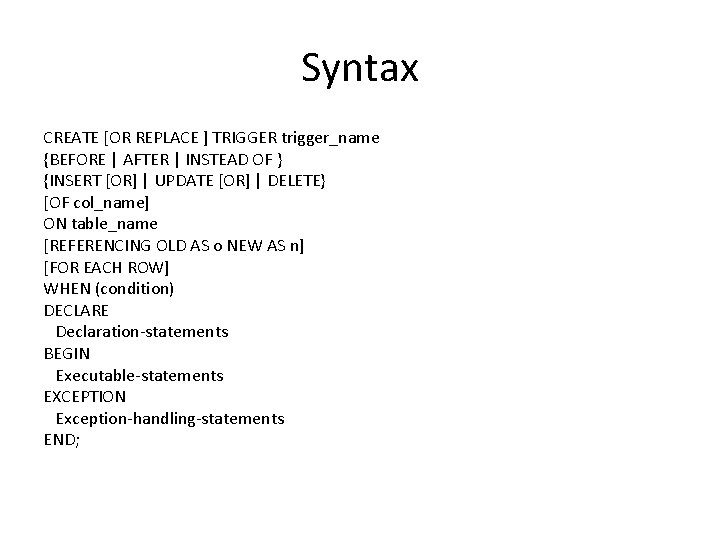 Syntax

CREATE [OR REPLACE ] TRIGGER trigger_name
{BEFORE | AFTER | INSTEAD OF }
{INSERT [OR] | UPDATE [OR] | DELETE}
[OF col_name]
ON table_name
[REFERENCING OLD AS o NEW AS n]
[FOR EACH ROW]
WHEN (condition)
DECLARE
Declaration-statements
BEGIN
Executable-statements
EXCEPTION
Exception-handling-statements
END;